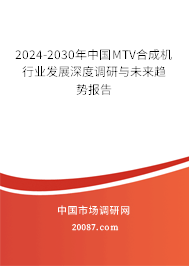 2024-2030年中国MTV合成机行业发展深度调研与未来趋势报告

中国市场调研网

20087.com